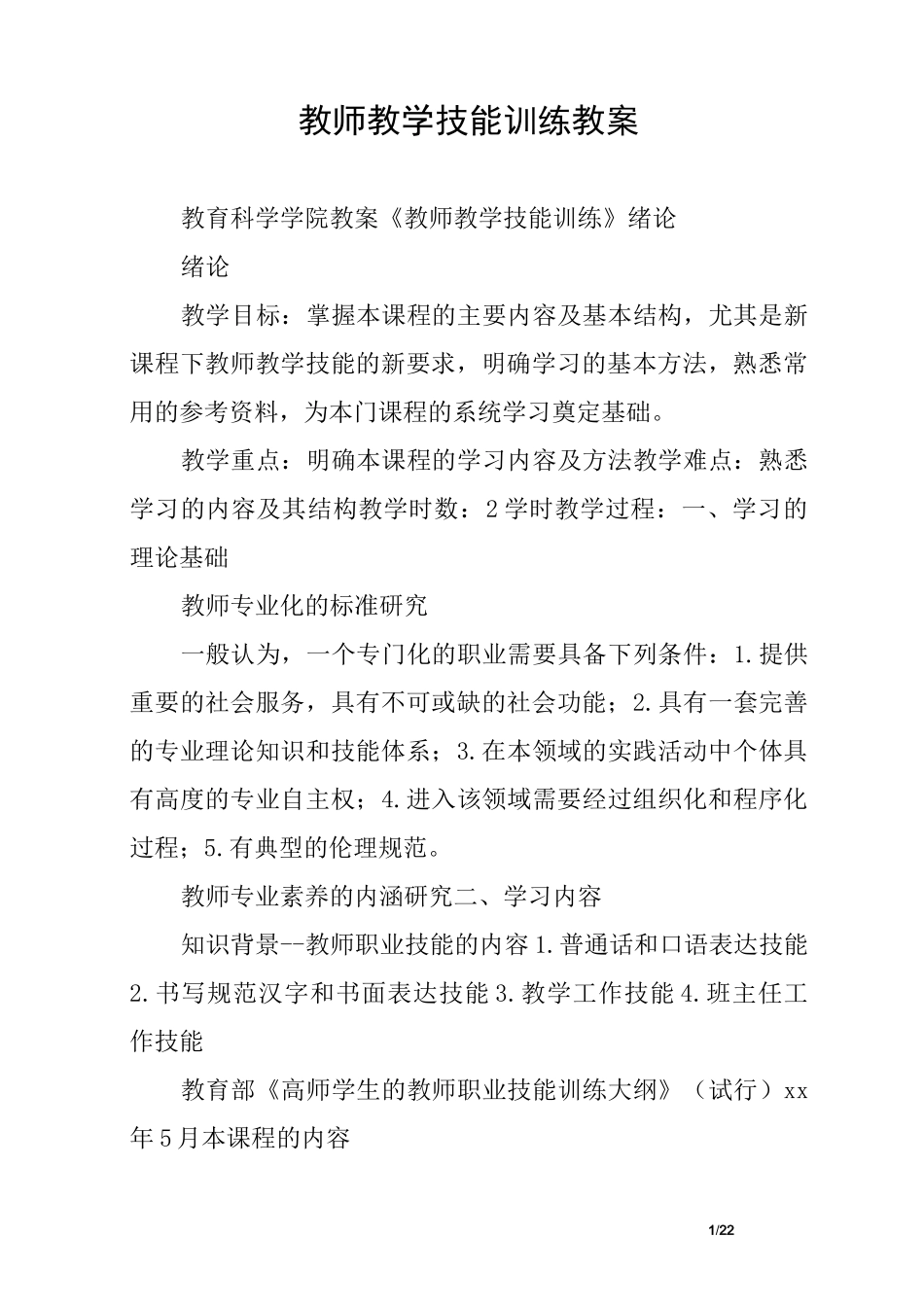 教师教学技能训练教案

教育科学学院教案《教师教学技能训练》绪论

绪论

教学目标：掌握本课程的主要内容及基本结构，尤其是新课程下教师教学技能的新要求，明确学习的基本方法，熟悉常用的参考资料，为本门课程的系统学习奠定基础。

教学重点：明确本课程的学习内容及方法教学难点：熟悉学习的内容及其结构教学时数：2学时教学过程：一、学习的理论基础

教师专业化的标准研究

一般认为，一个专门化的职业需要具备下列条件：1.提供重要的社会服务，具有不可或缺的社会功能；2.具有一套完善的专业理论知识和技能体系；3.在本领域的实践活动中个体具有高度的专业自主权；4.进入该领域需要经过组织化和程序化过程；5.有典型的伦理规范。

教师专业素养的内涵研究二、学习内容

知识背景--教师职业技能的内容1.普通话和口语表达技能2.书写规范汉字和书面表达技能3.教学工作技能4.班主任工作技能

教育部《高师学生的教师职业技能训练大纲》（试行）xx年5月本课程的内容

1/22